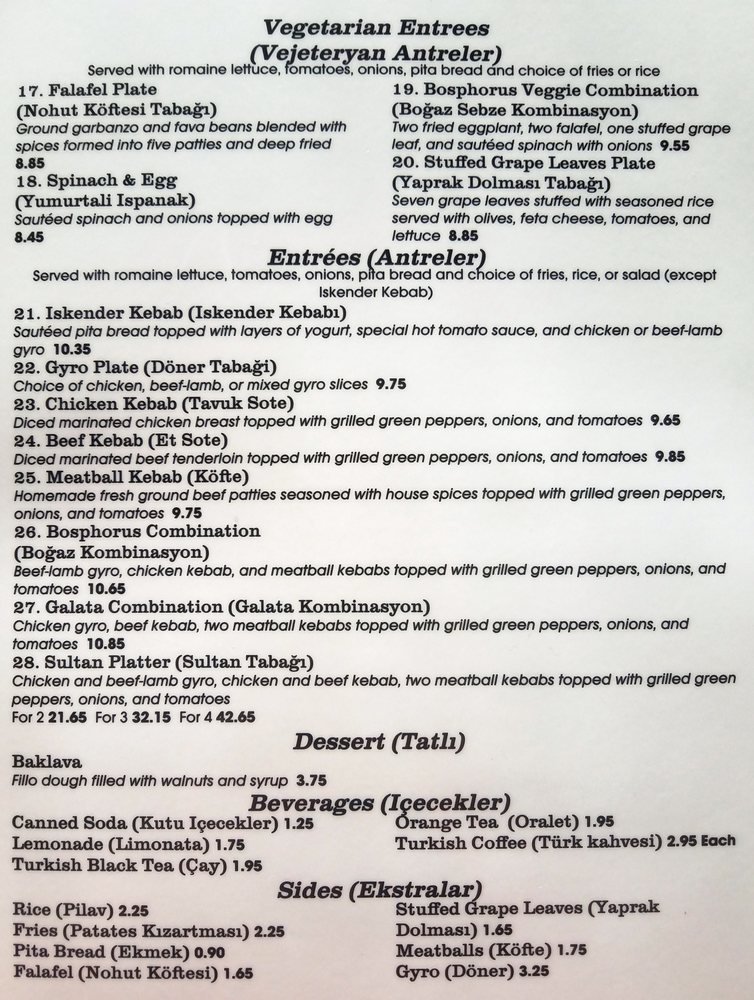 Vegetarian Entrees
(Vejeteryan Antreler)
Served with romaine lettuce, tomatoes, onions, pita bread and choice of fries or rice

17. Falafel Plate
(Nohut Köftesi Tabağı)
Ground garbanzo and fava beans blended with spices formed into five patties and deep fried
8.85

18. Spinach & Egg
(Yumurtali Ispanak)
Sautéed spinach and onions topped with egg
8.45

19. Bosphorus Veggie Combination
(Boğaz Sebze Kombinasyon)
Two fried eggplant, two falafel, one stuffed grape leaf, and sautéed spinach with onions 9.55

20. Stuffed Grape Leaves Plate
(Yaprak Dolması Tabağı)
Seven grape leaves stuffed with seasoned rice served with olives, feta cheese, tomatoes, and lettuce 8.85

Entrées (Antreler)
Served with romaine lettuce, tomatoes, onions, pita bread and choice of fries, rice, or salad (except Iskender Kebab)

21. Iskender Kebab (Iskender Kebabı)
Sautéed pita bread topped with layers of yogurt, special hot tomato sauce, and chicken or beef-lamb gyro 10.35
22. Gyro Plate (Döner Tabaği)
Choice of chicken, beef-lamb, or mixed gyro slices 9.75
23. Chicken Kebab (Tavuk Sote)
Diced marinated chicken breast topped with grilled green peppers, onions, and tomatoes 9.65
24. Beef Kebab (Et Sote)
Diced marinated beef tenderloin topped with grilled green peppers, onions, and tomatoes 9.85
25. Meatball Kebab (Köfte)
Homemade fresh ground beef patties seasoned with house spices topped with grilled green peppers, onions, and tomatoes 9.75
26. Bosphorus Combination
(Boğaz Kombinasyon)
Beef-lamb gyro, chicken kebab, and meatball kebabs topped with grilled green peppers, onions, and tomatoes 10.65
27. Galata Combination (Galata Kombinasyon)
Chicken gyro, beef kebab, two meatball kebabs topped with grilled green peppers, onions, and tomatoes 10.85
28. Sultan Platter (Sultan Tabağı)
Chicken and beef-lamb gyro, chicken and beef kebab, two meatball kebabs topped with grilled green peppers, onions, and tomatoes
For 2 21.65 For 3 32.15 For 4 42.65

Dessert (Tatlı)
Baklava
Fillo dough filled with walnuts and syrup 3.75

Beverages (Içecekler)
Canned Soda (Kutu Içecekler) 1.25
Lemonade (Limonata) 1.75
Turkish Black Tea (Çay) 1.95
Orange Tea (Oralet) 1.95
Turkish Coffee (Türk kahvesi) 2.95 Each

Sides (Ekstralar)
Rice (Pilav) 2.25
Fries (Patates Kızartması) 2.25
Pita Bread (Ekmek) 0.90
Falafel (Nohut Köftesi) 1.65
Stuffed Grape Leaves (Yaprak Dolması) 1.65
Meatballs (Köfte) 1.75
Gyro (Döner) 3.25